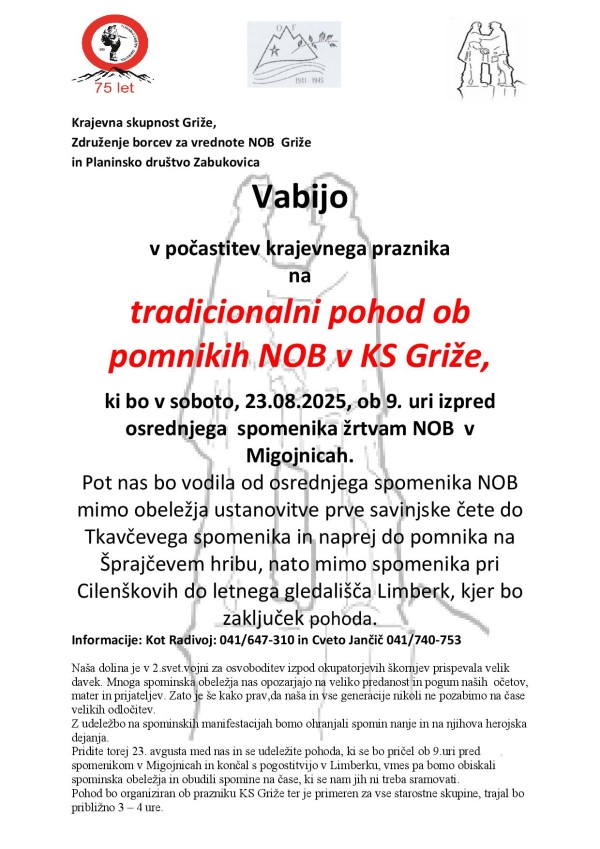 75 let

OF

1941 - 1945

Krajevna skupnost Griže,
Združenje borcev za vrednote NOB Griže
in Planinsko društvo Zabukovica

Vabijo

v počastitev krajevnega praznika
na

tradicionalni pohod ob pomnikih NOB v KS Griže,

ki bo v soboto, 23.08.2025, ob 9. uri izpred osrednjega spomenika žrtvam NOB v Migojnicah.

Pot nas bo vodila od osrednjega spomenika NOB mimo obeležja ustanovitve prve savinjske čete do Tkavčevega spomenika in naprej do pomnika na Šprajčevem hribu, nato mimo spomenika pri Cilenškovih do letnega gledališča Limberk, kjer bo zaključek pohoda.

Informacije: Kot Radivoj: 041/647-310 in Cveto Jančič 041/740-753

Naša dolina je v 2.svet.vojni za osvoboditev izpod okupatorjevih škornjev prispevala velik davek. Mnoga spominska obeležja nas opozarjajo na veliko predanost in pogum naših očetov, mater in prijateljev. Zato je še kako prav,da naša in vse generacije nikoli ne pozabimo na čase velikih odločitev.
Z udeležbo na spominskih manifestacijah bomo ohranjali spomin nanje in na njihova herojska dejanja.
Pridite torej 23. avgusta med nas in se udeležite pohoda, ki se bo pričel ob 9.uri pred spomenikom v Migojnicah in končal s pogostitvijo v Limberku, vmes pa bomo obiskali spominska obeležja in obudili spomine na čase, ki se nam jih ni treba sramovati.
Pohod bo organiziran ob prazniku KS Griže ter je primeren za vse starostne skupine, trajal bo približno 3 – 4 ure.